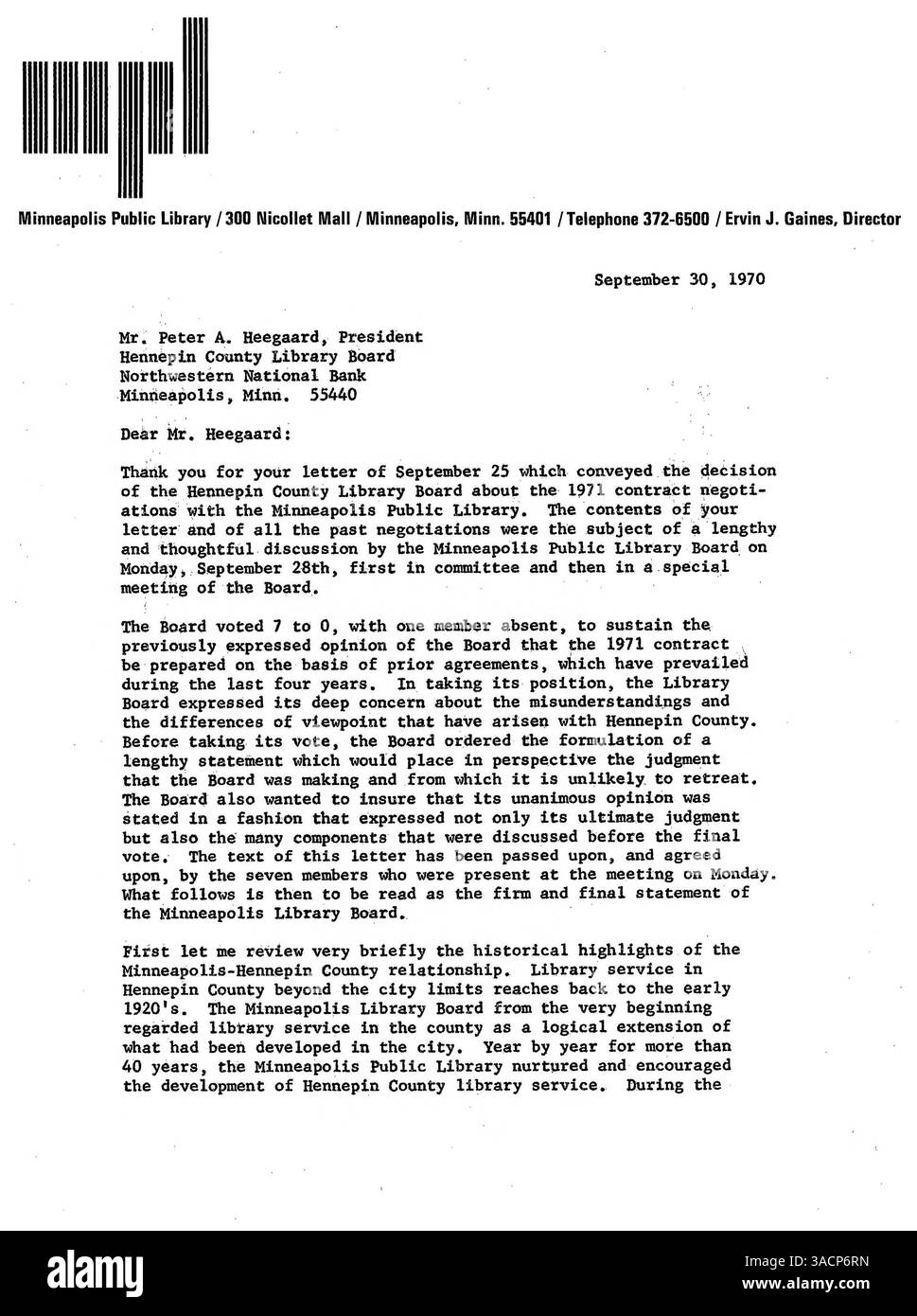 Minneapolis Public Library / 300 Nicollet Mall / Minneapolis, Minn. 55401 / Telephone 372-6500 / Ervin J. Gaines, Director

September 30, 1970

Mr. Peter A. Heegaard, President
Hennepin County Library Board
Northwestern National Bank
Minneapolis, Minn. 55440

Dear Mr. Heegaard:

Thank you for your letter of September 25 which conveyed the decision of the Hennepin County Library Board about the 1971 contract negotiations with the Minneapolis Public Library. The contents of your letter and of all the past negotiations were the subject of a lengthy and thoughtful discussion by the Minneapolis Public Library Board on Monday, September 28th, first in committee and then in a special meeting of the Board.

The Board voted 7 to 0, with one member absent, to sustain the previously expressed opinion of the Board that the 1971 contract be prepared on the basis of prior agreements, which have prevailed during the last four years. In taking its position, the Library Board expressed its deep concern about the misunderstandings and the differences of viewpoint that have arisen with Hennepin County. Before taking its vote, the Board ordered the formulation of a lengthy statement which would place in perspective the judgment that the Board was making and from which it is unlikely to retreat. The Board also wanted to insure that its unanimous opinion was stated in a fashion that expressed not only its ultimate judgment but also the many components that were discussed before the final vote. The text of this letter has been passed upon, and agreed upon, by the seven members who were present at the meeting on Monday. What follows is then to be read as the firm and final statement of the Minneapolis Library Board.

First let me review very briefly the historical highlights of the Minneapolis-Hennepin County relationship. Library service in Hennepin County beyond the city limits reaches back to the early 1920's. The Minneapolis Library Board from the very beginning regarded library service in the county as a logical extension of what had been developed in the city. Year by year for more than 40 years, the Minneapolis Public Library nurtured and encouraged the development of Hennepin County library service. During the

alamy

Image ID: 3ACP6RN
www.alamy.com